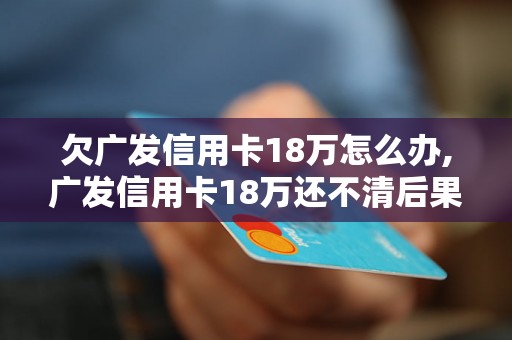 欠广发信用卡18万怎么办,
广发信用卡18万还不清后果